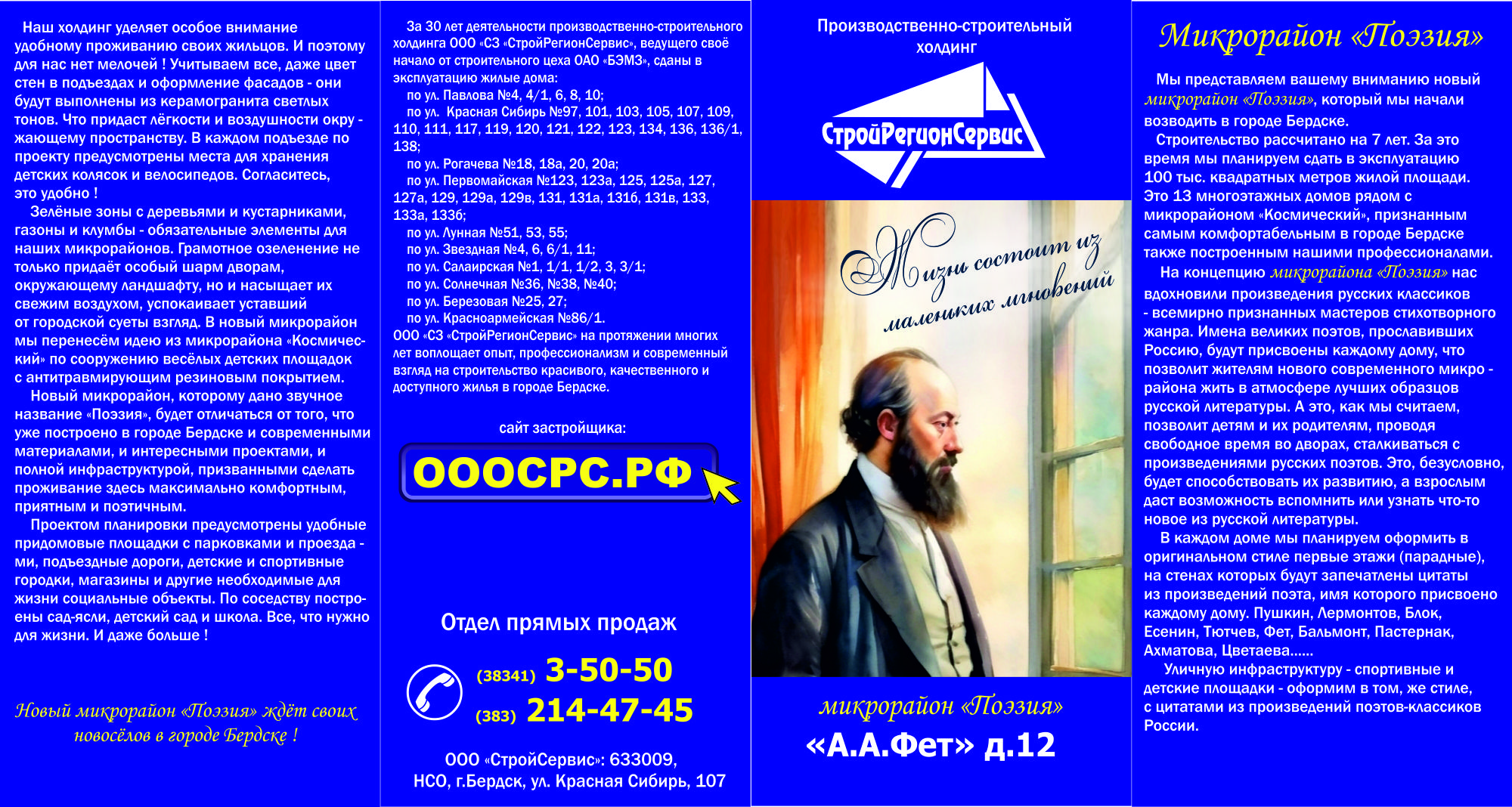 Наш холдинг уделяет особое внимание удобному проживанию своих жильцов. И поэтому для нас нет мелочей ! Учитываем все, даже цвет стен в подъездах и оформление фасадов - они будут выполнены из керамогранита светлых тонов. Что придаст лёгкости и воздушности окружающему пространству. В каждом подъезде по проекту предусмотрены места для хранения детских колясок и велосипедов. Согласитесь, это удобно !

Зелёные зоны с деревьями и кустарниками, газоны и клумбы - обязательные элементы для наших микрорайонов. Грамотное озеленение не только придаёт особый шарм дворам, окружающему ландшафту, но и насыщает их свежим воздухом, успокаивает уставший от городской суеты взгляд. В новый микрорайон мы перенесём идею из микрорайона «Космический» по сооружению весёлых детских площадок с антитравмирующим резиновым покрытием.

Новый микрорайон, которому дано звучное название «Поэзия», будет отличаться от того, что уже построено в городе Бердске и современными материалами, и интересными проектами, и полной инфраструктурой, призванными сделать проживание здесь максимально комфортным, приятным и поэтичным.

Проектом планировки предусмотрены удобные придомовые площадки с парковками и проездами, подъездные дороги, детские и спортивные городки, магазины и другие необходимые для жизни социальные объекты. По соседству построены сад-ясли, детский сад и школа. Все, что нужно для жизни. И даже больше !

Новый микрорайон «Поэзия» ждёт своих новосёлов в городе Бердске !

За 30 лет деятельности производственно-строительного холдинга ООО «СЗ «СтройРегионСервис», ведущего своё начало от строительного цеха ОАО «БЭМЗ», сданы в эксплуатацию жилые дома:

по ул. Павлова №4, 4/1, 6, 8, 10;

по ул. Красная Сибирь №97, 101, 103, 105, 107, 109, 110, 111, 117, 119, 120, 121, 122, 123, 134, 136, 136/1, 138;

по ул. Рогачева №18, 18а, 20, 20а;

по ул. Первомайская №123, 123а, 125, 125а, 127, 127а, 129, 129а, 129в, 131, 131а, 131б, 131в, 133, 133а, 133б;

по ул. Лунная №51, 53, 55;

по ул. Звездная №4, 6, 6/1, 11;

по ул. Салаирская №1, 1/1, 1/2, 3, 3/1;

по ул. Солнечная №36, №38, №40;

по ул. Березовая №25, 27;

по ул. Красноармейская №86/1.

ООО «СЗ «СтройРегионСервис» на протяжении многих лет воплощает опыт, профессионализм и современный взгляд на строительство красивого, качественного и доступного жилья в городе Бердске.

сайт застройщика:

ОООСРС.РФ

Отдел прямых продаж

(38341) 3-50-50
(383) 214-47-45

ООО «СтройСервис»: 633009,
НСО, г.Бердск, ул. Красная Сибирь, 107

Производственно-строительный холдинг

СтройРегионСервис

Жизнь состоит из маленьких мгновений

микрорайон «Поэзия»
«А.А.Фет» д.12

Микрорайон «Поэзия»

Мы представляем вашему вниманию новый микрорайон «Поэзия», который мы начали возводить в городе Бердске.

Строительство рассчитано на 7 лет. За это время мы планируем сдать в эксплуатацию 100 тыс. квадратных метров жилой площади. Это 13 многоэтажных домов рядом с микрорайоном «Космический», признанным самым комфортабельным в городе Бердске также построенным нашими профессионалами.

На концепцию микрорайона «Поэзия» нас вдохновили произведения русских классиков - всемирно признанных мастеров стихотворного жанра. Имена великих поэтов, прославивших Россию, будут присвоены каждому дому, что позволит жителям нового современного микрорайона жить в атмосфере лучших образцов русской литературы. А это, как мы считаем, позволит детям и их родителям, проводя свободное время во дворах, сталкиваться с произведениями русских поэтов. Это, безусловно, будет способствовать их развитию, а взрослым даст возможность вспомнить или узнать что-то новое из русской литературы.

В каждом доме мы планируем оформить в оригинальном стиле первые этажи (парадные), на стенах которых будут запечатлены цитаты из произведений поэта, имя которого присвоено каждому дому. Пушкин, Лермонтов, Блок, Есенин, Тютчев, Фет, Бальмонт, Пастернак, Ахматова, Цветаева......

Уличную инфраструктуру - спортивные и детские площадки - оформим в том, же стиле, с цитатами из произведений поэтов-классиков России.